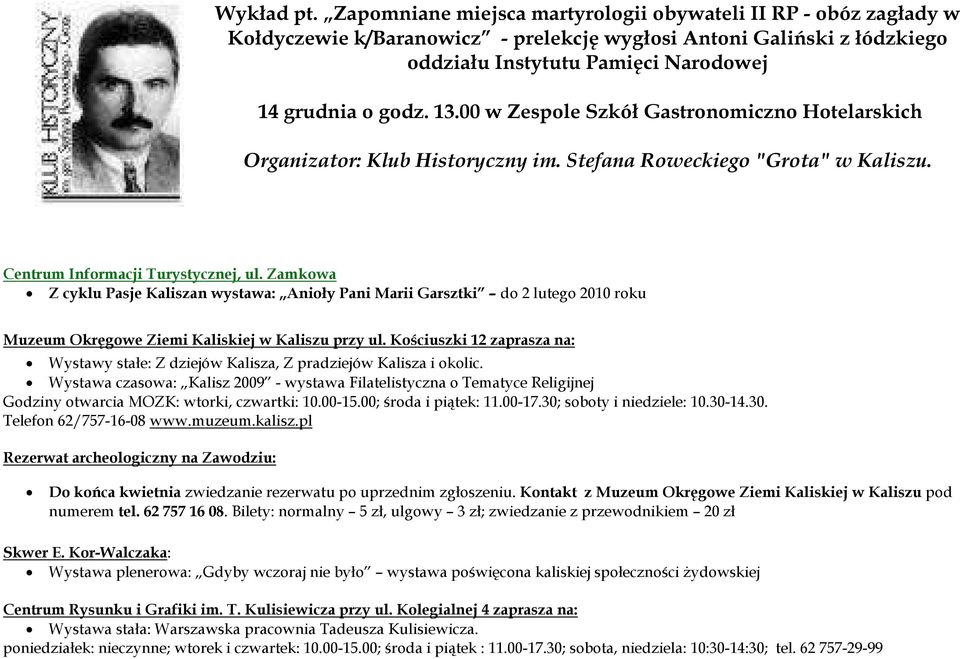 KLUB HISTORYCZNY im. gen. Stefana Roweckiego „Grota”

Wykład pt. „Zapomniane miejsca martyrologii obywateli II RP - obóz zagłady w Kołdyczewie k/Baranowicz” - prelekcję wygłosi Antoni Galiński z łódzkiego oddziału Instytutu Pamięci Narodowej

14 grudnia o godz. 13.00 w Zespole Szkół Gastronomiczno Hotelarskich

Organizator: Klub Historyczny im. Stefana Roweckiego "Grota" w Kaliszu.

Centrum Informacji Turystycznej, ul. Zamkowa
• Z cyklu Pasje Kaliszan wystawa: „Anioły Pani Marii Garsztki” – do 2 lutego 2010 roku

Muzeum Okręgowe Ziemi Kaliskiej w Kaliszu przy ul. Kościuszki 12 zaprasza na:
• Wystawy stałe: Z dziejów Kalisza, Z pradziejów Kalisza i okolic.
• Wystawa czasowa: „Kalisz 2009” - wystawa Filatelistyczna o Tematyce Religijnej
Godziny otwarcia MOZK: wtorki, czwartki: 10.00-15.00; środa i piątek: 11.00-17.30; soboty i niedziele: 10.30-14.30.
Telefon 62/757-16-08 www.muzeum.kalisz.pl

Rezerwat archeologiczny na Zawodziu:
• Do końca kwietnia zwiedzanie rezerwatu po uprzednim zgłoszeniu. Kontakt z Muzeum Okręgowe Ziemi Kaliskiej w Kaliszu pod numerem tel. 62 757 16 08. Bilety: normalny – 5 zł, ulgowy – 3 zł; zwiedzanie z przewodnikiem – 20 zł

Skwer E. Kor-Walczaka:
• Wystawa plenerowa: „Gdyby wczoraj nie było” – wystawa poświęcona kaliskiej społeczności żydowskiej

Centrum Rysunku i Grafiki im. T. Kulisiewicza przy ul. Kolegialnej 4 zaprasza na:
• Wystawa stała: Warszawska pracownia Tadeusza Kulisiewicza.
poniedziałek: nieczynne; wtorek i czwartek: 10.00-15.00; środa i piątek : 11.00-17.30; sobota, niedziela: 10:30-14:30; tel. 62 757-29-99